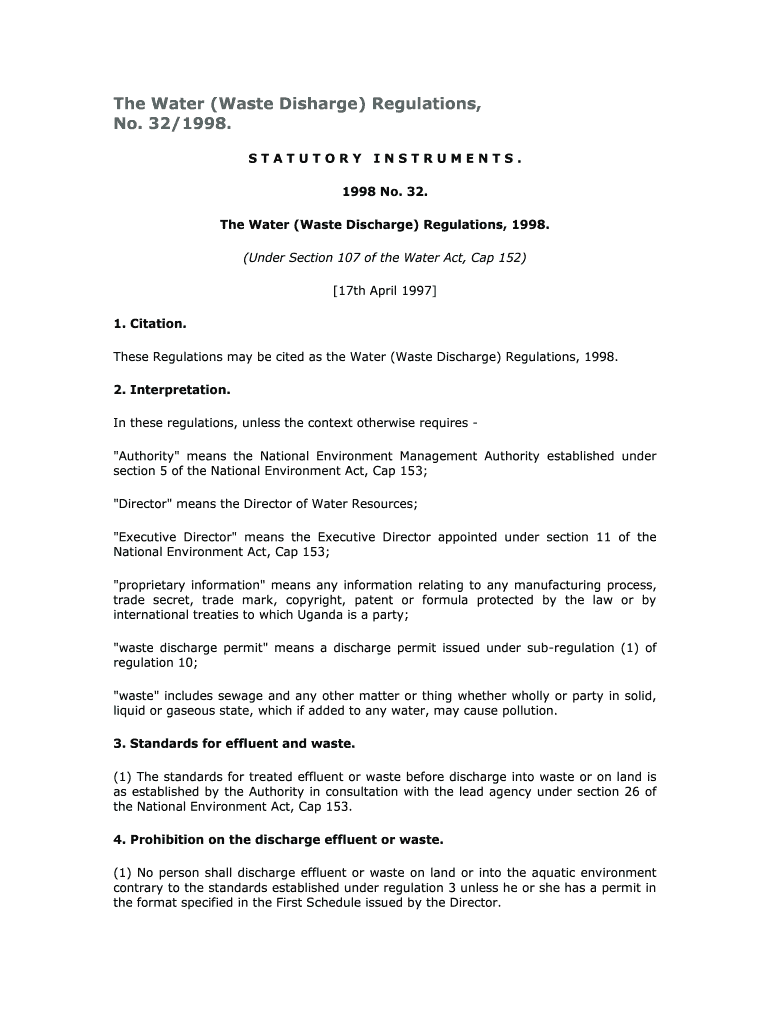 The Water (Waste Disharge) Regulations, No. 32/1998.

STATUTORY INSTRUMENTS.

1998 No. 32.

The Water (Waste Discharge) Regulations, 1998.

(Under Section 107 of the Water Act, Cap 152)

[17th April 1997]

1. Citation.

These Regulations may be cited as the Water (Waste Discharge) Regulations, 1998.

2. Interpretation.

In these regulations, unless the context otherwise requires -

"Authority" means the National Environment Management Authority established under section 5 of the National Environment Act, Cap 153;

"Director" means the Director of Water Resources;

"Executive Director" means the Executive Director appointed under section 11 of the National Environment Act, Cap 153;

"proprietary information" means any information relating to any manufacturing process, trade secret, trade mark, copyright, patent or formula protected by the law or by international treaties to which Uganda is a party;

"waste discharge permit" means a discharge permit issued under sub-regulation (1) of regulation 10;

"waste" includes sewage and any other matter or thing whether wholly or party in solid, liquid or gaseous state, which if added to any water, may cause pollution.

3. Standards for effluent and waste.

(1) The standards for treated effluent or waste before discharge into waste or on land is as established by the Authority in consultation with the lead agency under section 26 of the National Environment Act, Cap 153.

4. Prohibition on the discharge effluent or waste.

(1) No person shall discharge effluent or waste on land or into the aquatic environment contrary to the standards established under regulation 3 unless he or she has a permit in the format specified in the First Schedule issued by the Director.